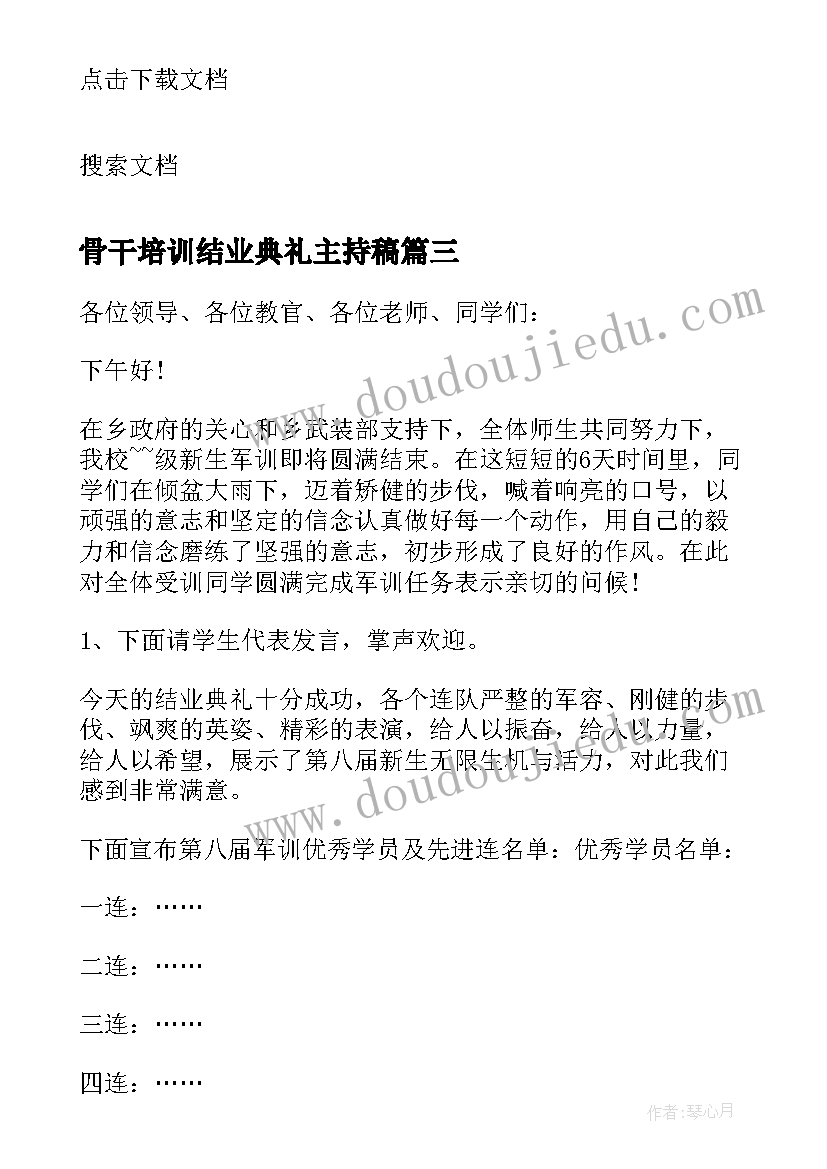 点击下载文档

搜索文档

骨干培训结业典礼主持稿篇三

各位领导、各位教官、各位老师、同学们：

下午好！

在乡政府的关心和乡武装部支持下，全体师生共同努力下，我校~~级新生军训即将圆满结束。在这短短的6天时间里，同学们在倾盆大雨下，迈着矫健的步伐，喊着响亮的口号，以顽强的意志和坚定的信念认真做好每一个动作，用自己的毅力和信念磨练了坚强的意志，初步形成了良好的作风。在此对全体受训同学圆满完成军训任务表示亲切的问候！

1、下面请学生代表发言，掌声欢迎。

今天的结业典礼十分成功，各个连队严整的军容、刚健的步伐、飒爽的英姿、精彩的表演，给人以振奋，给人以力量，给人以希望，展示了第八届新生无限生机与活力，对此我们感到非常满意。

下面宣布第八届军训优秀学员及先进连名单：优秀学员名单：

一连：……

二连：……

三连：……

四连：……

www.doudoujiedu.com

www.doudoujiedu.com

作者：琴心月